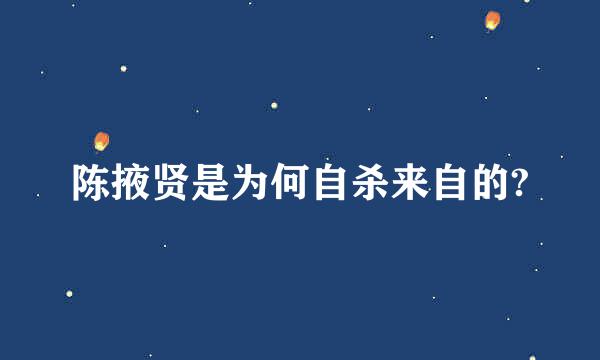 陈掖贤是为何自杀来自的?